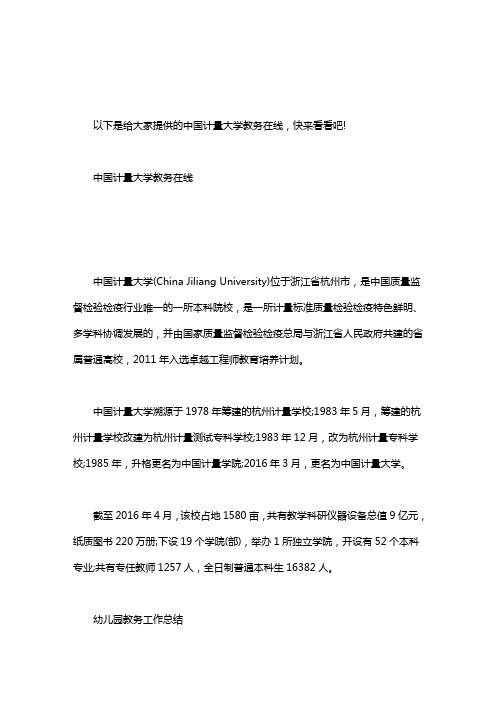 以下是给大家提供的中国计量大学教务在线，快来看看吧!

中国计量大学教务在线

中国计量大学(China Jiliang University)位于浙江省杭州市，是中国质量监督检验检疫行业唯一的一所本科院校，是一所计量标准质量检验检疫特色鲜明、多学科协调发展的，并由国家质量监督检验检疫总局与浙江省人民政府共建的省属普通高校，2011 年入选卓越工程师教育培养计划。

中国计量大学溯源于 1978 年筹建的杭州计量学校;1983 年 5 月，筹建的杭州计量学校改建为杭州计量测试专科学校;1983 年 12 月，改为杭州计量专科学校;1985 年，升格更名为中国计量学院;2016 年 3 月，更名为中国计量大学。

截至 2016 年 4 月，该校占地 1580 亩，共有教学科研仪器设备总值 9 亿元，纸质图书 220 万册;下设 19 个学院(部)，举办 1 所独立学院，开设有 52 个本科专业;共有专任教师 1257 人，全日制普通本科生 16382 人。

幼儿园教务工作总结